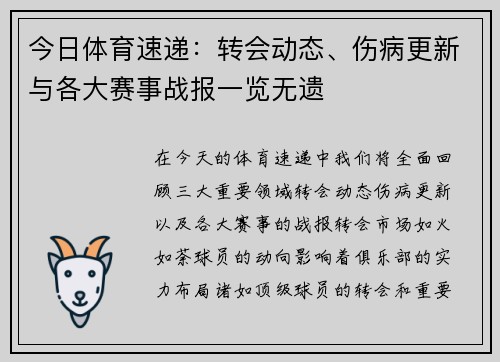 今日体育速递：转会动态、伤病更新与各大赛事战报一览无遗

在今天的体育速递中我们将全面回顾三大重要领域转会动态伤病更新以及各大赛事的战报转会市场如火如荼球员的动向影响着俱乐部的实力布局诸如顶级球员的转会和重要